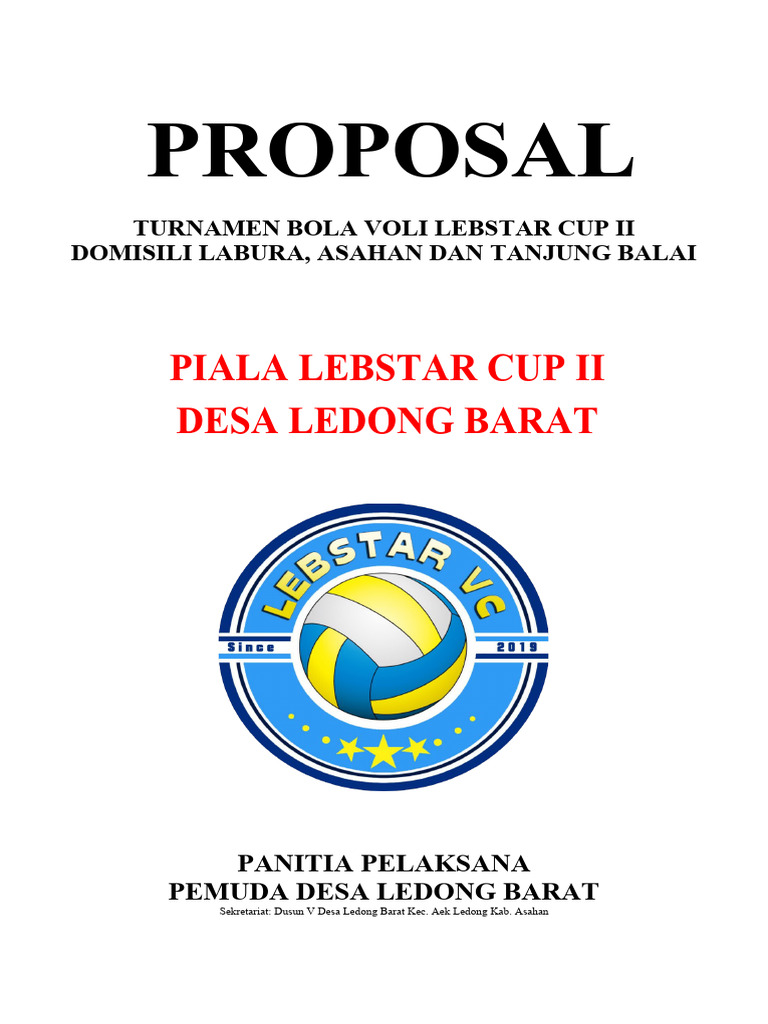 PROPOSAL

TURNAMEN BOLA VOLI LEBSTAR CUP II
DOMISILI LABURA, ASAHAN DAN TANJUNG BALAI

PIALA LEBSTAR CUP II
DESA LEDONG BARAT

LEBSTAR VC
Since 2019

PANITIA PELAKSANA
PEMUDA DESA LEDONG BARAT
Sekretariat: Dusun V Desa Ledong Barat Kec. Aek Ledong Kab. Asahan